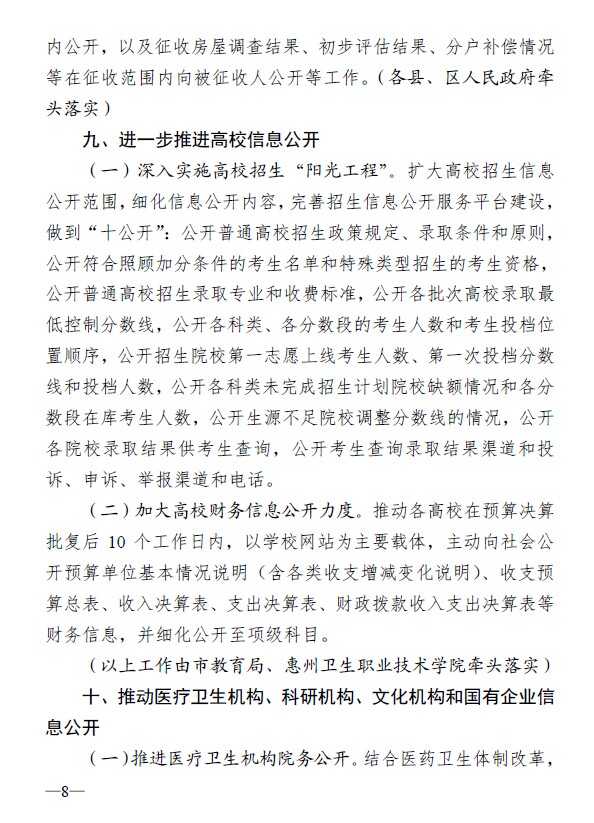 内公开，以及征收房屋调查结果、初步评估结果、分户补偿情况等在征收范围内向被征收人公开等工作。（各县、区人民政府牵头落实）

九、进一步推进高校信息公开

（一）深入实施高校招生“阳光工程”。扩大高校招生信息公开范围，细化信息公开内容，完善招生信息公开服务平台建设，做到“十公开”：公开普通高校招生政策规定、录取条件和原则，公开符合照顾加分条件的考生名单和特殊类型招生的考生资格，公开普通高校招生录取专业和收费标准，公开各批次高校录取最低控制分数线，公开各科类、各分数段的考生人数和考生投档位置顺序，公开招生院校第一志愿上线考生人数、第一次投档分数线和投档人数，公开各科类未完成招生计划院校缺额情况和各分数段在库考生人数，公开生源不足院校调整分数线的情况，公开各院校录取结果供考生查询，公开考生查询录取结果渠道和投诉、申诉、举报渠道和电话。

（二）加大高校财务信息公开力度。推动各高校在预算决算批复后 10 个工作日内，以学校网站为主要载体，主动向社会公开预算单位基本情况说明（含各类收支增减变化说明）、收支预算总表、收入决算表、支出决算表、财政拨款收入支出决算表等财务信息，并细化公开至项级科目。

（以上工作由市教育局、惠州卫生职业技术学院牵头落实）

十、推动医疗卫生机构、科研机构、文化机构和国有企业信息公开

（一）推进医疗卫生机构院务公开。结合医药卫生体制改革，

—8—